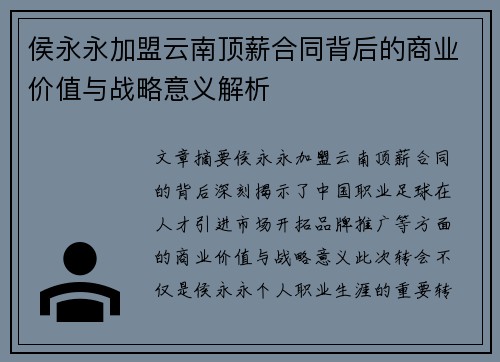 侯永永加盟云南顶薪合同背后的商业价值与战略意义解析

文章摘要侯永永加盟云南顶薪合同的背后深刻揭示了中国职业足球在人才引进市场开拓品牌推广等方面的商业价值与战略意义此次转会不仅是侯永永个人职业生涯的重要转